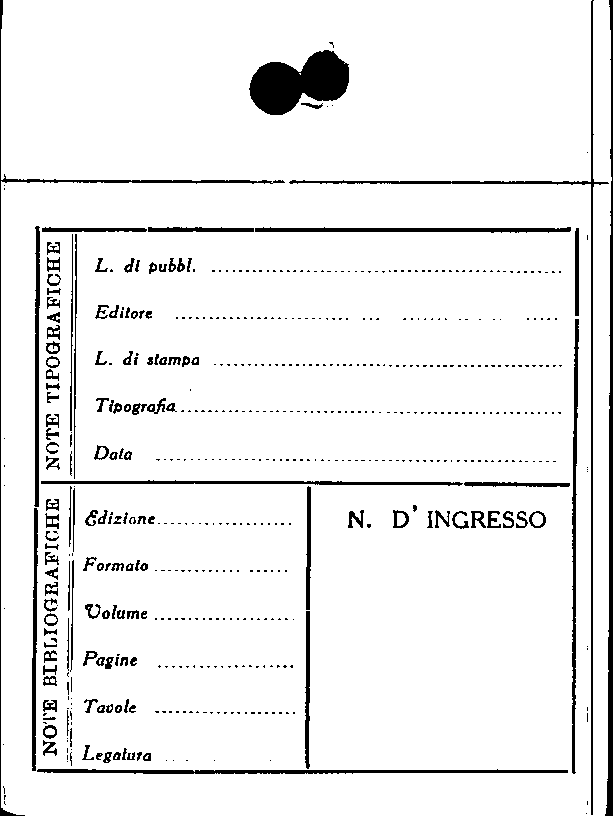 NOTE TIPOGRAFICHE

L. di pubbl. ____

Editore ____

L. di stampa ____

Tipografia ____

Data ____

NOTE BIBLIOGRAFICHE

Edizione ____

Formato ____

Volume ____

Pagine ____

Tavole ____

Legatura ____

N. D' INGRESSO